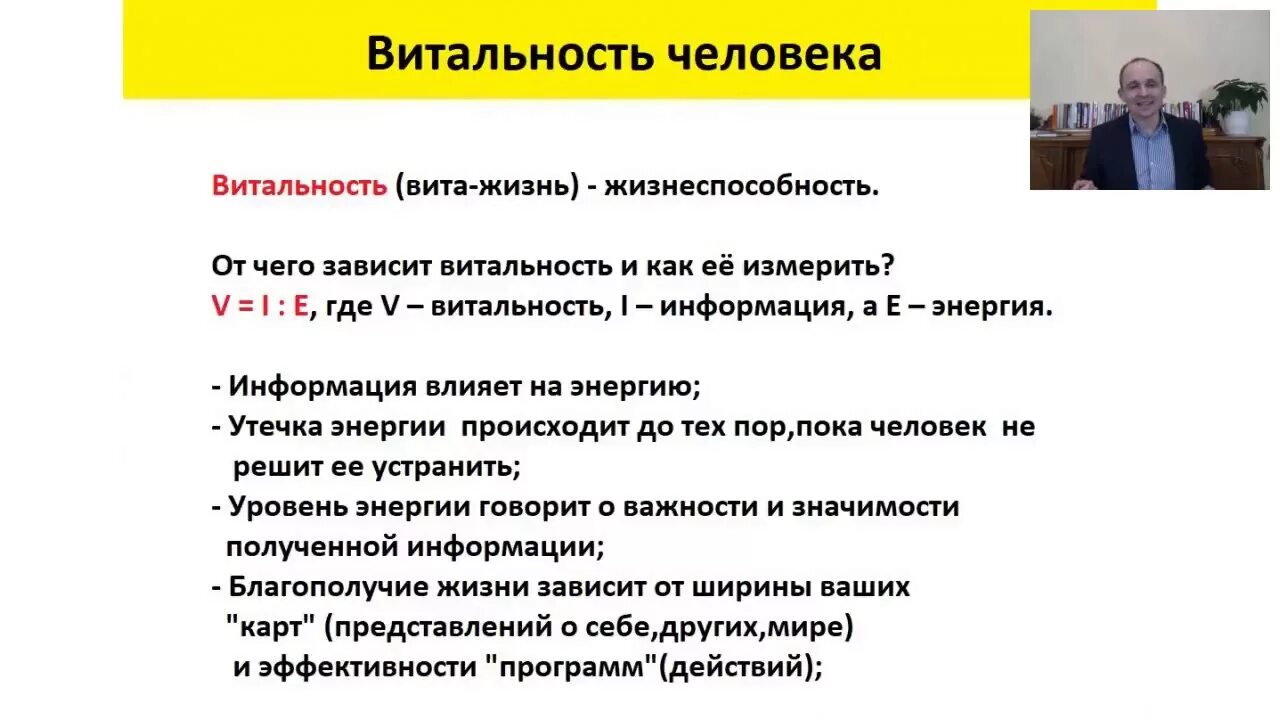 Витальность человека

Витальность (вита-жизнь) - жизнеспособность.

От чего зависит витальность и как её измерить?
V = I : E, где V – витальность, I – информация, а E – энергия.

- Информация влияет на энергию;
- Утечка энергии происходит до тех пор,пока человек не решит ее устранить;
- Уровень энергии говорит о важности и значимости полученной информации;
- Благополучие жизни зависит от ширины ваших "карт" (представлений о себе,других,мире) и эффективности "программ"(действий);